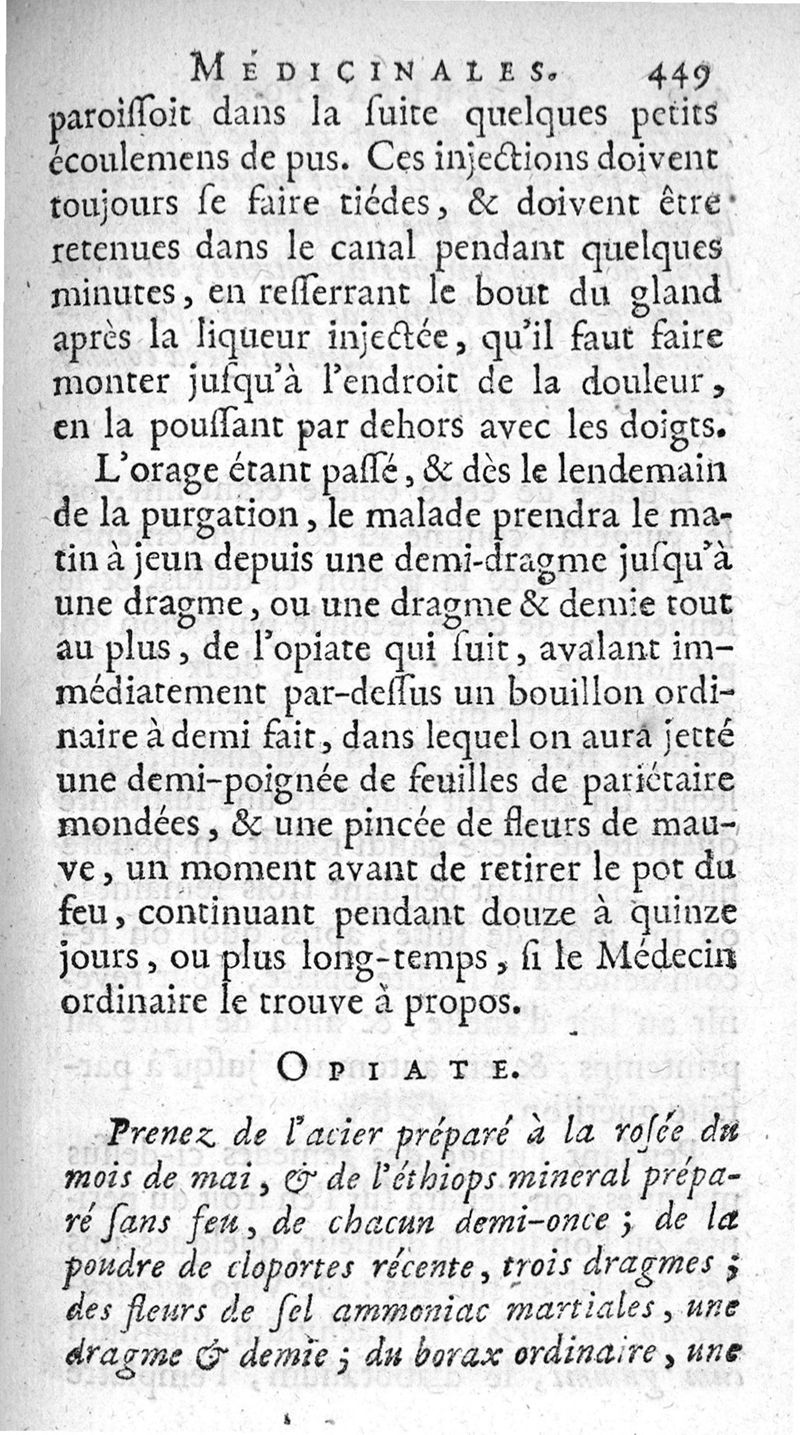 MÉDICINALES. 449

paroiſſoit dans la ſuite quelques petits écoulemens de pus. Ces injections doivent toujours ſe faire tiédes, & doivent être retenues dans le canal pendant quelques minutes, en reſſerrant le bout du gland après la liqueur injectée, qu'il faut faire monter juſqu'à l'endroit de la douleur, en la pouſſant par dehors avec les doigts.

L'orage étant paſſé, & dès le lendemain de la purgation, le malade prendra le matin à jeun depuis une demi-dragme juſqu'à une dragme, ou une dragme & demie tout au plus, de l'opiate qui ſuit, avalant immédiatement par-deſſus un bouillon ordinaire à demi fait, dans lequel on aura jetté une demi-poignée de feuilles de pariétaire mondées, & une pincée de fleurs de mauve, un moment avant de retirer le pot du feu, continuant pendant douze à quinze jours, ou plus long-temps, ſi le Médecin ordinaire le trouve à propos.

OPIATE.

Prenez de l'acier préparé à la roſée du mois de mai, & de l'éthiops mineral préparé ſans feu, de chacun demi-once; de la poudre de cloportes récente, trois dragmes; des fleurs de ſel ammoniac martiales, une dragme & demie; du borax ordinaire, une